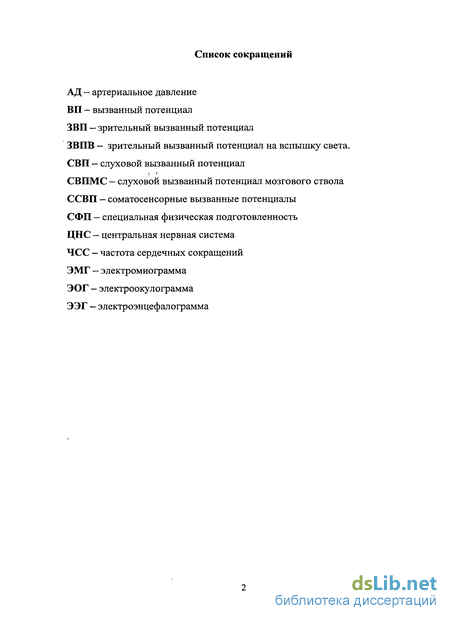 Список сокращений

АД – артериальное давление

ВП – вызванный потенциал

ЗВП – зрительный вызванный потенциал

ЗВПВ – зрительный вызванный потенциал на вспышку света.

СВП – слуховой вызванный потенциал

СВПМС – слуховой вызванный потенциал мозгового ствола

ССВП – соматосенсорные вызванные потенциалы

СФП – специальная физическая подготовленность

ЦНС – центральная нервная система

ЧСС – частота сердечных сокращений

ЭМГ – электромиограмма

ЭОГ – электроокулограмма

ЭЭГ – электроэнцефалограмма

2

dsLib.net
библиотека диссертаций